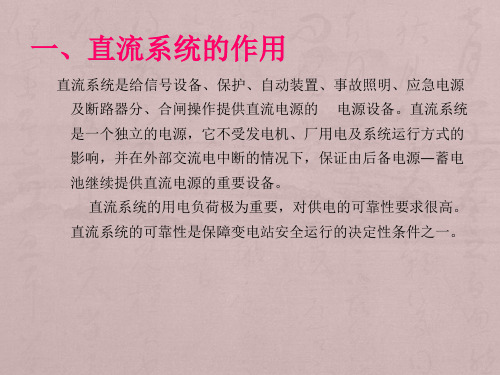 一、直流系统的作用

直流系统是给信号设备、保护、自动装置、事故照明、应急电源及断路器分、合闸操作提供直流电源的 电源设备。直流系统是一个独立的电源，它不受发电机、厂用电及系统运行方式的影响，并在外部交流电中断的情况下，保证由后备电源—蓄电池继续提供直流电源的重要设备。

直流系统的用电负荷极为重要，对供电的可靠性要求很高。直流系统的可靠性是保障变电站安全运行的决定性条件之一。